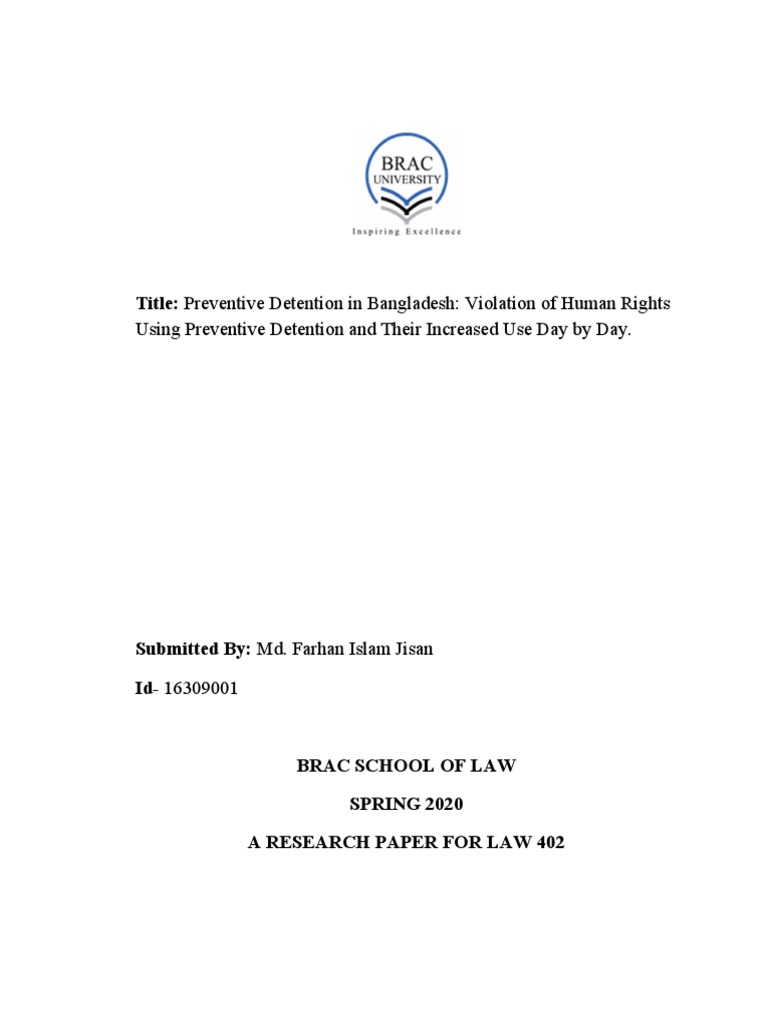 BRAC UNIVERSITY

Inspiring Excellence

Title: Preventive Detention in Bangladesh: Violation of Human Rights Using Preventive Detention and Their Increased Use Day by Day.

Submitted By: Md. Farhan Islam Jisan

Id- 16309001

BRAC SCHOOL OF LAW

SPRING 2020

A RESEARCH PAPER FOR LAW 402